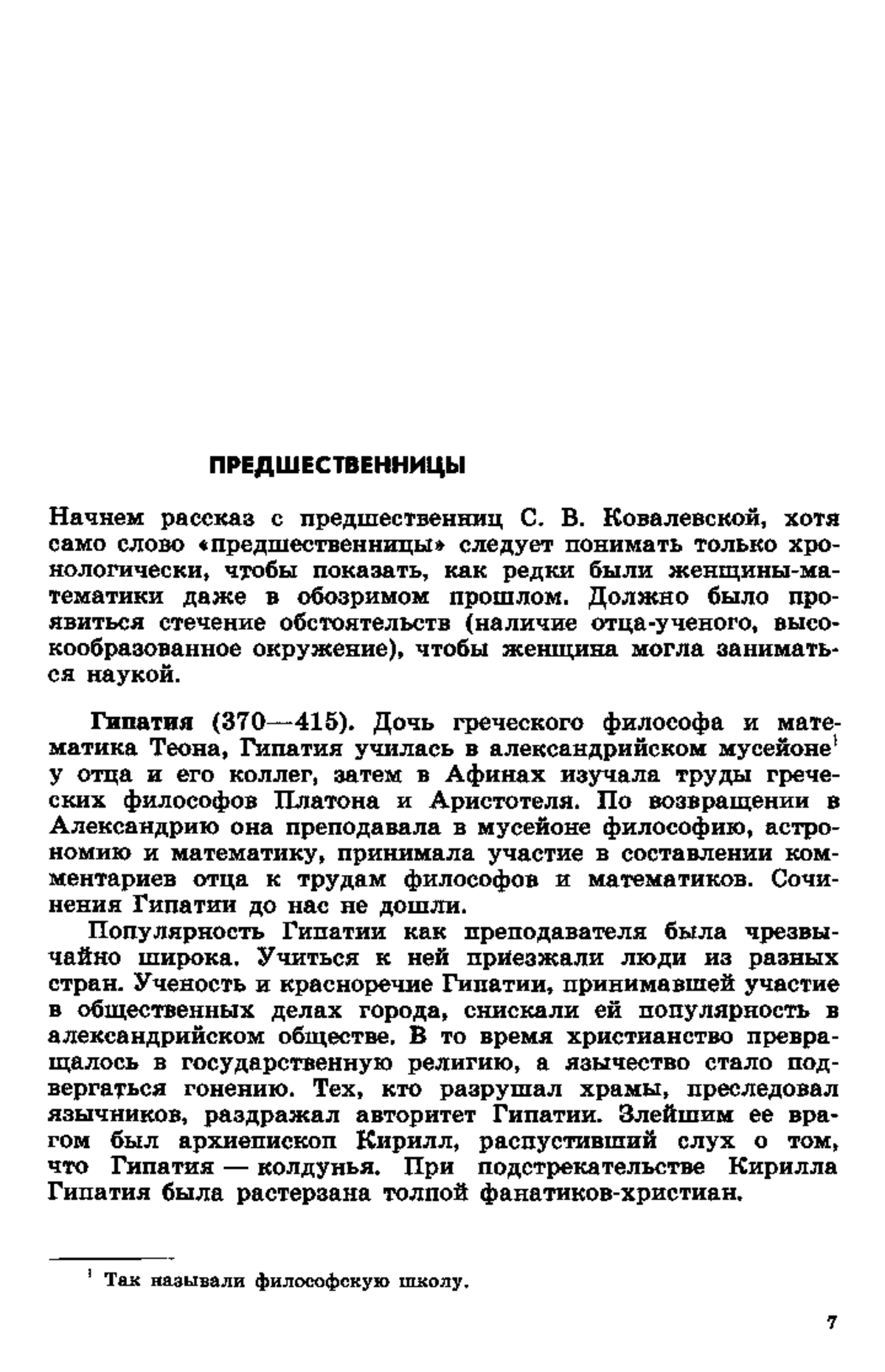 ПРЕДШЕСТВЕННИЦЫ

Начнем рассказ с предшественниц С. В. Ковалевской, хотя само слово «предшественницы» следует понимать только хронологически, чтобы показать, как редки были женщины-математики даже в обозримом прошлом. Должно было проявиться стечение обстоятельств (наличие отца-ученого, высокообразованное окружение), чтобы женщина могла заниматься наукой.

Гипатия (370—415). Дочь греческого философа и математика Теона, Гипатия училась в александрийском мусейоне$^1$ у отца и его коллег, затем в Афинах изучала труды греческих философов Платона и Аристотеля. По возвращении в Александрию она преподавала в мусейоне философию, астрономию и математику, принимала участие в составлении комментариев отца к трудам философов и математиков. Сочинения Гипатии до нас не дошли.

Популярность Гипатии как преподавателя была чрезвычайно широка. Учиться к ней приезжали люди из разных стран. Ученость и красноречие Гипатии, принимавшей участие в общественных делах города, снискали ей популярность в александрийском обществе. В то время христианство превращалось в государственную религию, а язычество стало подвергаться гонению. Тех, кто разрушал храмы, преследовал язычников, раздражал авторитет Гипатии. Злейшим ее врагом был архиепископ Кирилл, распустивший слух о том, что Гипатия — колдунья. При подстрекательстве Кирилла Гипатия была растерзана толпой фанатиков-христиан.

$^1$ Так называли философскую школу.

7